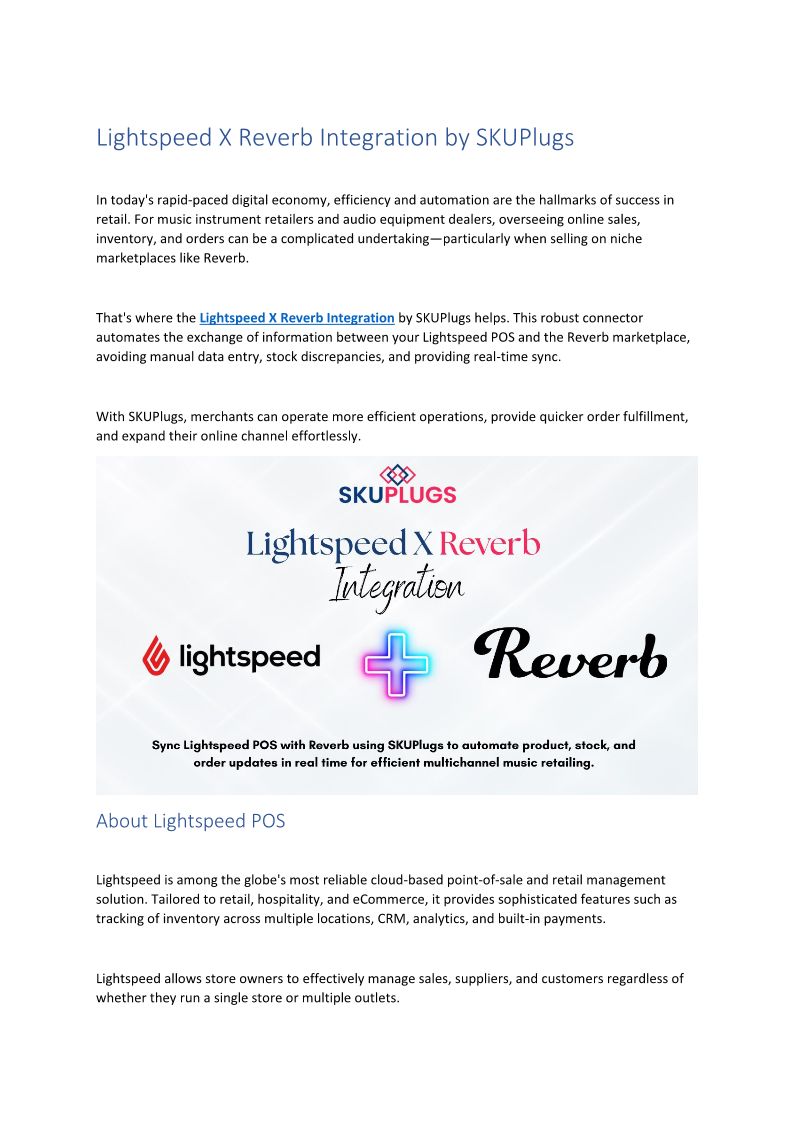 Lightspeed X Reverb Integration by SKUPlugs

In today's rapid-paced digital economy, efficiency and automation are the hallmarks of success in retail. For music instrument retailers and audio equipment dealers, overseeing online sales, inventory, and orders can be a complicated undertaking—particularly when selling on niche marketplaces like Reverb.

That's where the Lightspeed X Reverb Integration by SKUPlugs helps. This robust connector automates the exchange of information between your Lightspeed POS and the Reverb marketplace, avoiding manual data entry, stock discrepancies, and providing real-time sync.

With SKUPlugs, merchants can operate more efficient operations, provide quicker order fulfillment, and expand their online channel effortlessly.

SKUPLUGS

Lightspeed X Reverb

Integration

lightspeed

Reverb

Sync Lightspeed POS with Reverb using SKUPlugs to automate product, stock, and order updates in real time for efficient multichannel music retailing.

About Lightspeed POS

Lightspeed is among the globe's most reliable cloud-based point-of-sale and retail management solution. Tailored to retail, hospitality, and eCommerce, it provides sophisticated features such as tracking of inventory across multiple locations, CRM, analytics, and built-in payments.

Lightspeed allows store owners to effectively manage sales, suppliers, and customers regardless of whether they run a single store or multiple outlets.